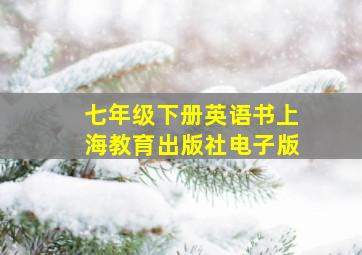 七年级下册英语书上海教育出版社电子版